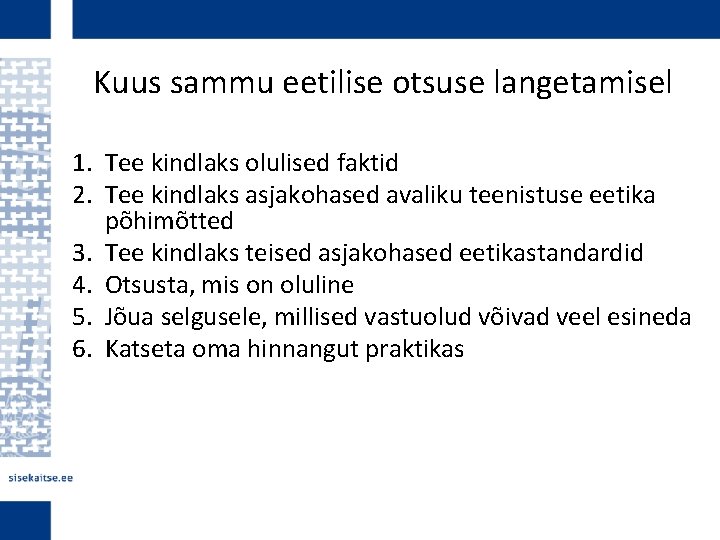 Kuus sammu eetilise otsuse langetamisel

1. Tee kindlaks olulised faktid
2. Tee kindlaks asjakohased avaliku teenistuse eetika põhimõtted
3. Tee kindlaks teised asjakohased eetikastandardid
4. Otsusta, mis on oluline
5. Jõua selgusele, millised vastuolud võivad veel esineda
6. Katseta oma hinnangut praktikas

sisekaitse.ee